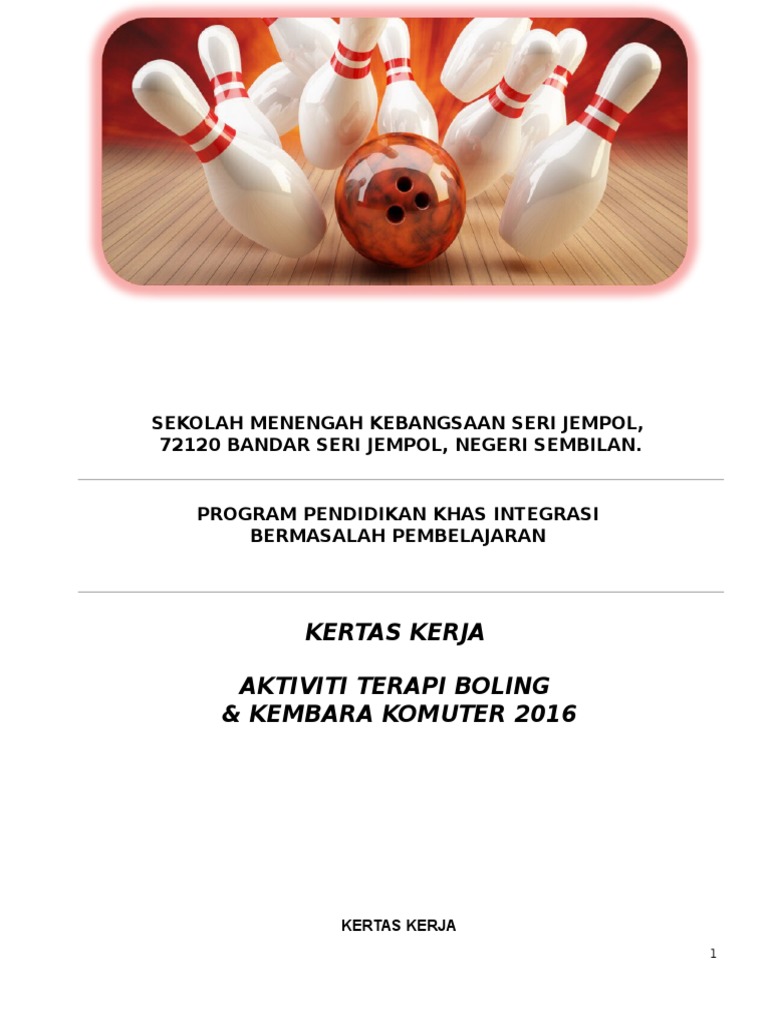 SEKOLAH MENENGAH KEBANGSAAN SERI JEMPOL,
72120 BANDAR SERI JEMPOL, NEGERI SEMBILAN.

PROGRAM PENDIDIKAN KHAS INTEGRASI
BERMASALAH PEMBELAJARAN

KERTAS KERJA

AKTIVITI TERAPI BOLING
& KEMBARA KOMUTER 2016

KERTAS KERJA

1